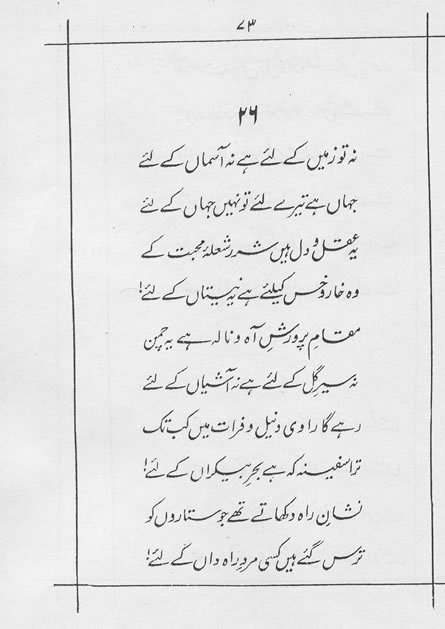 ۷۳

۲۶

نہ تو زمیں کے لئے ہے نہ آسماں کے لئے

جہاں ہے تیرے لئے تو نہیں جہاں کے لئے

یہ عقل و دل ہیں شرر شعلۂ محبت کے

وہ خار و خس کیلئے ہے یہ نیستاں کے لئے!

مقامِ پرورشِ آہ و نالہ ہے یہ چمن

نہ سیرِ گل کے لئے ہے نہ آشیاں کے لئے

رہے گا راوی و نیل و فرات میں کب تک

ترا سفینہ کہ ہے بحرِ بیکراں کے لئے!

نشانِ راہ دکھاتے تھے جو ستاروں کو

ترس گئے ہیں کسی مردِ راہ داں کے لئے!